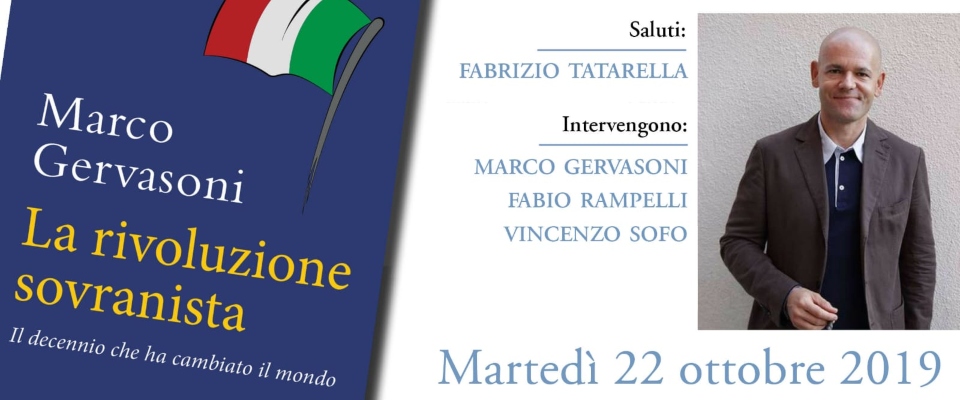 Marco Gervasoni

La rivoluzione sovranista

Il decennio che ha cambiato il mondo

Saluti:

FABRIZIO TATARELLA

Intervengono:

MARCO GERVASONI

FABIO RAMPELLI

VINCENZO SOFO

Martedì 22 ottobre 2019